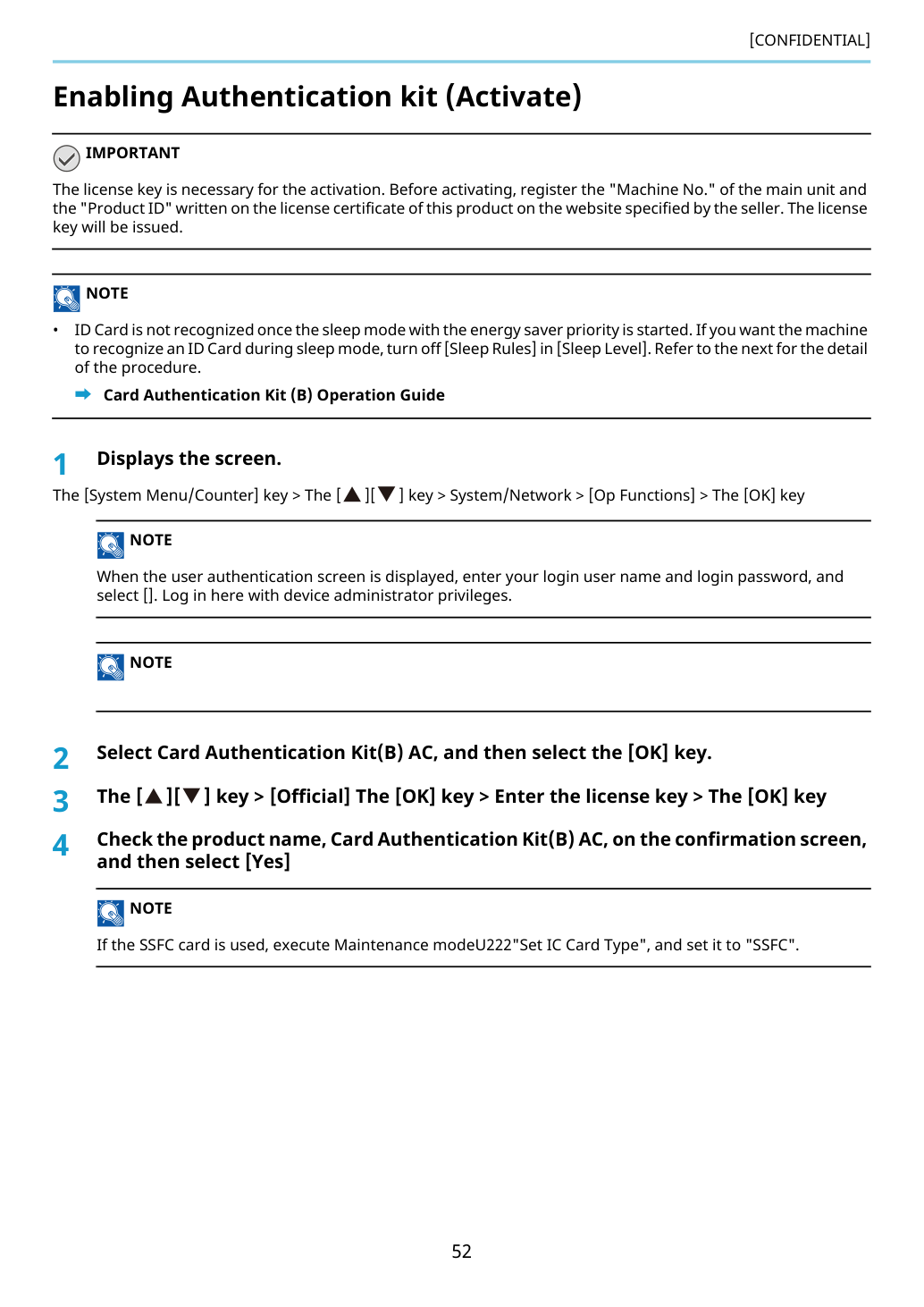 [CONFIDENTIAL]

Enabling Authentication kit (Activate)

IMPORTANT

The license key is necessary for the activation. Before activating, register the "Machine No." of the main unit and the "Product ID" written on the license certificate of this product on the website specified by the seller. The license key will be issued.

NOTE

• ID Card is not recognized once the sleep mode with the energy saver priority is started. If you want the machine to recognize an ID Card during sleep mode, turn off [Sleep Rules] in [Sleep Level]. Refer to the next for the detail of the procedure.

➡ Card Authentication Kit (B) Operation Guide

1 Displays the screen.

The [System Menu/Counter] key > The [▲][▼] key > System/Network > [Op Functions] > The [OK] key

NOTE

When the user authentication screen is displayed, enter your login user name and login password, and select []. Log in here with device administrator privileges.

NOTE

2 Select Card Authentication Kit(B) AC, and then select the [OK] key.

3 The [▲][▼] key > [Official] The [OK] key > Enter the license key > The [OK] key

4 Check the product name, Card Authentication Kit(B) AC, on the confirmation screen, and then select [Yes]

NOTE

If the SSFC card is used, execute Maintenance modeU222"Set IC Card Type", and set it to "SSFC".

52